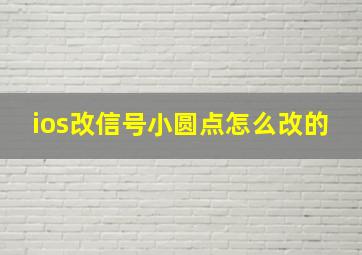 ios改信号小圆点怎么改的